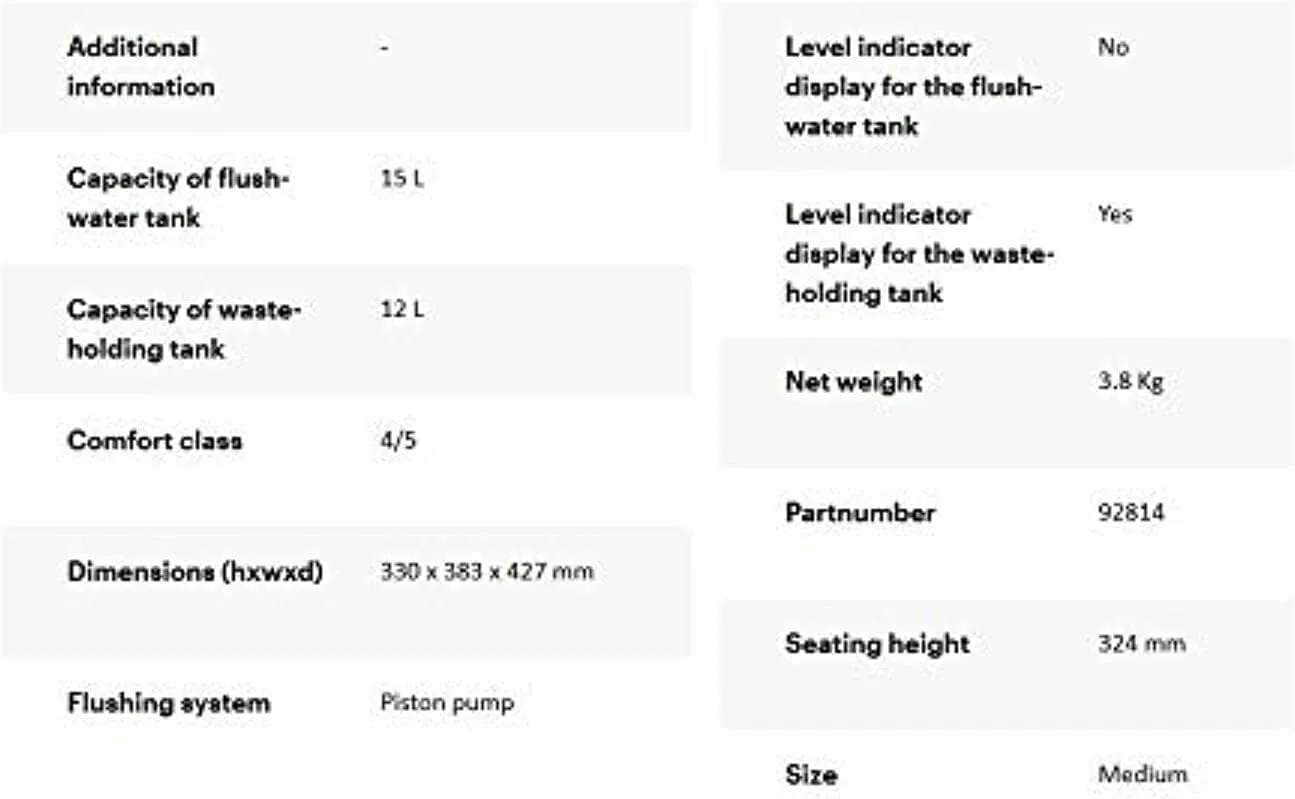 | | |
|---|---|
| Additional information | - |
| Capacity of flush-water tank | 15 L |
| Capacity of waste-holding tank | 12 L |
| Comfort class | 4/5 |
| Dimensions (hxwxd) | 330 x 383 x 427 mm |
| Flushing system | Piston pump |

| | |
|---|---|
| Level indicator display for the flush-water tank | No |
| Level indicator display for the waste-holding tank | Yes |
| Net weight | 3.8 Kg |
| Partnumber | 92814 |
| Seating height | 324 mm |
| Size | Medium |